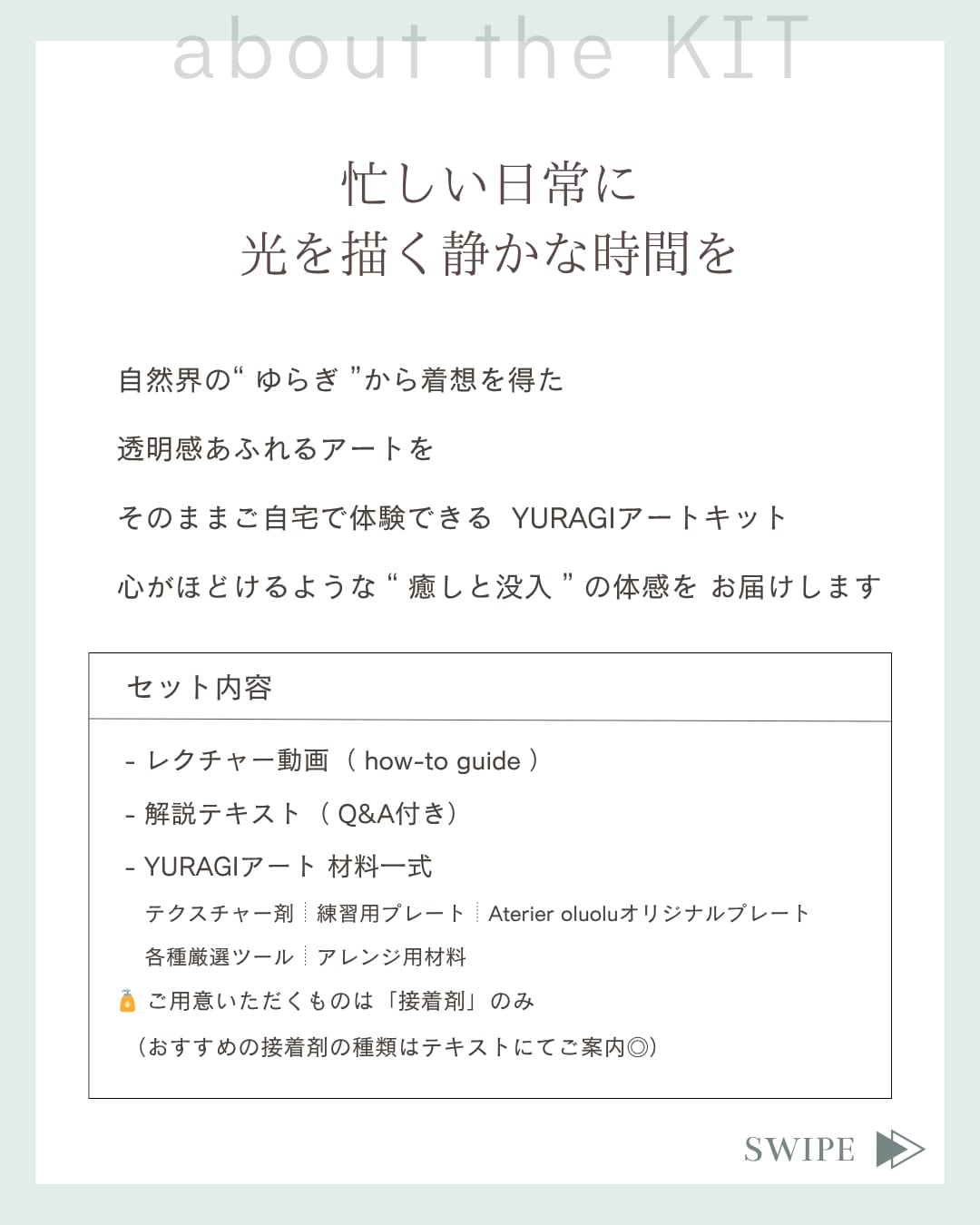 about the KIT

忙しい日常に
光を描く静かな時間を

自然界の“ ゆらぎ ”から着想を得た

透明感あふれるアートを

そのままご自宅で体験できる YURAGIアートキット

心がほどけるような “ 癒しと没入 ” の体感を お届けします

セット内容

- レクチャー動画 （ how-to guide ）

- 解説テキスト （ Q&A付き）

- YURAGIアート 材料一式

テクスチャー剤 ┊ 練習用プレート ┊ Aterier oluoluオリジナルプレート

各種厳選ツール ┊ アレンジ用材料

🧴 ご用意いただくものは「接着剤」のみ

（おすすめの接着剤の種類はテキストにてご案内◎）

SWIPE